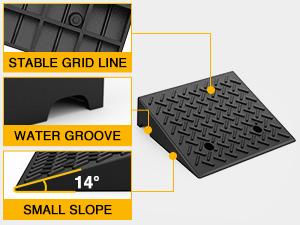 STABLE GRID LINE

WATER GROOVE

14°

SMALL SLOPE